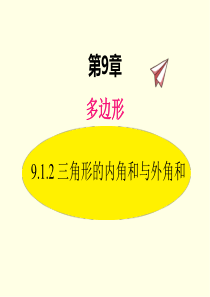 第9章

多边形

9.1.2 三角形的内角和与外角和